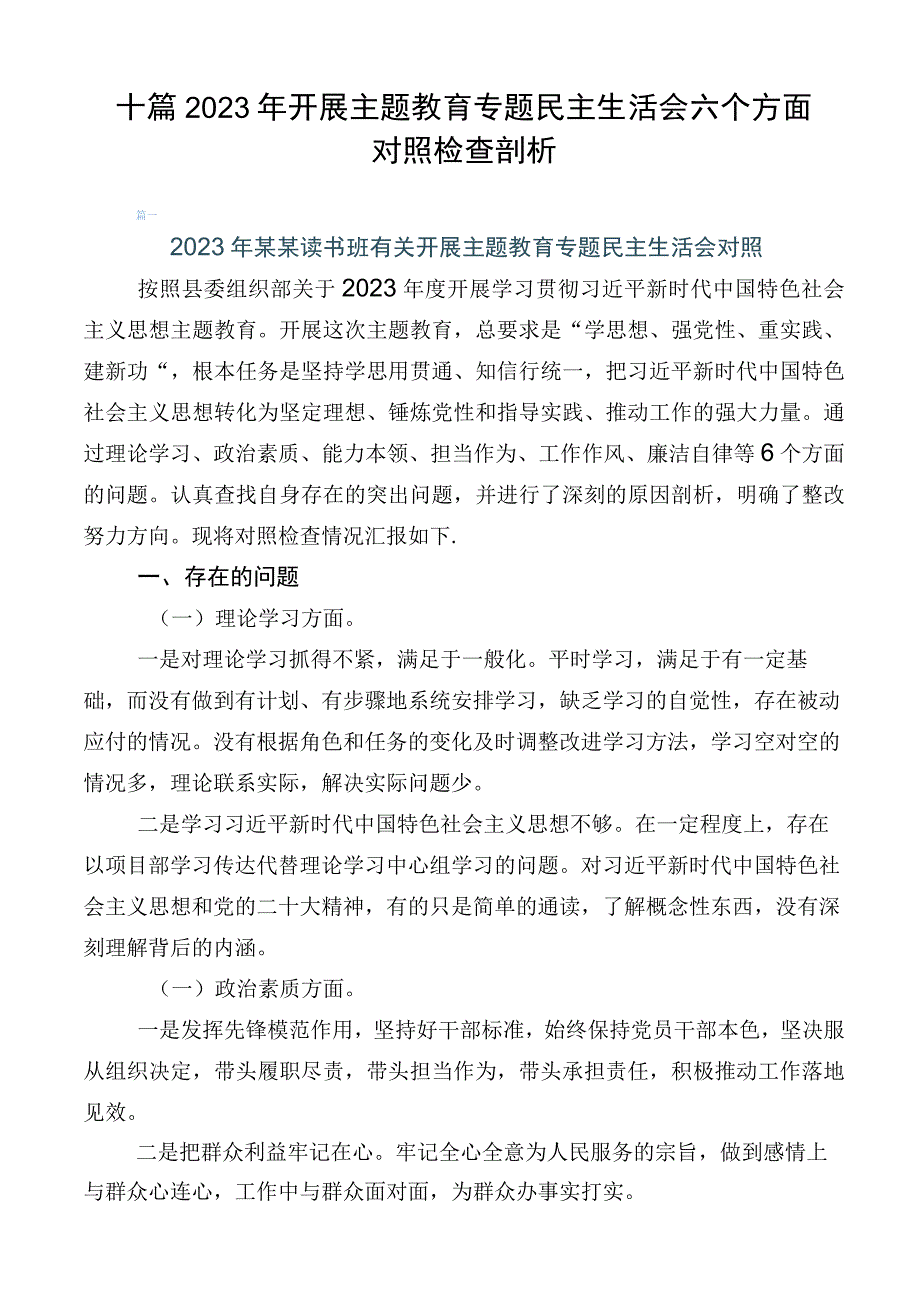 十篇2023年开展主题教育专题民主生活会六个方面对照检查剖析

篇一

2023年某某读书班有关开展主题教育专题民主生活会对照

按照县委组织部关于2023年度开展学习贯彻习近平新时代中国特色社会主义思想主题教育。开展这次主题教育，总要求是“学思想、强党性、重实践、建新功“，根本任务是坚持学思用贯通、知信行统一，把习近平新时代中国特色社会主义思想转化为坚定理想、锤炼党性和指导实践、推动工作的强大力量。通过理论学习、政治素质、能力本领、担当作为、工作作风、廉洁自律等6个方面的问题。认真查找自身存在的突出问题，并进行了深刻的原因剖析，明确了整改努力方向。现将对照检查情况汇报如下.

一、存在的问题

（一）理论学习方面。

一是对理论学习抓得不紧，满足于一般化。平时学习，满足于有一定基础，而没有做到有计划、有步骤地系统安排学习，缺乏学习的自觉性，存在被动应付的情况。没有根据角色和任务的变化及时调整改进学习方法，学习空对空的情况多，理论联系实际，解决实际问题少。

二是学习习近平新时代中国特色社会主义思想不够。在一定程度上，存在以项目部学习传达代替理论学习中心组学习的问题。对习近平新时代中国特色社会主义思想和党的二十大精神，有的只是简单的通读，了解概念性东西，没有深刻理解背后的内涵。

（一）政治素质方面。

一是发挥先锋模范作用，坚持好干部标准，始终保持党员干部本色，坚决服从组织决定，带头履职尽责，带头担当作为，带头承担责任，积极推动工作落地见效。

二是把群众利益牢记在心。牢记全心全意为人民服务的宗旨，做到感情上与群众心连心，工作中与群众面对面，为群众办事实打实。